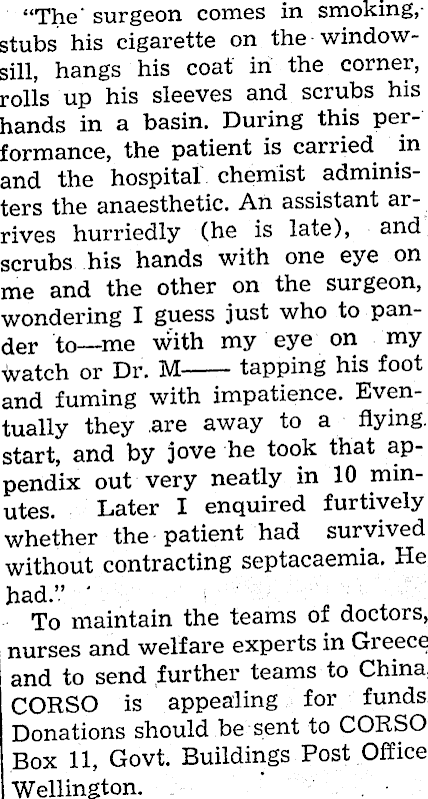 "The surgeon comes in smoking, stubs his cigarette on the windowsill, hangs his coat in the corner, rolls up his sleeves and scrubs his hands in a basin. During this performance, the patient is carried in and the hospital chemist administers the anaesthetic. An assistant arrives hurriedly (he is late), and scrubs his hands with one eye on me and the other on the surgeon, wondering I guess just who to pander to—me with my eye on my watch or Dr. M—— tapping his foot and fuming with impatience. Eventually they are away to a flying start, and by jove he took that appendix out very neatly in 10 minutes. Later I enquired furtively whether the patient had survived without contracting septacaemia. He had."

To maintain the teams of doctors, nurses and welfare experts in Greece and to send further teams to China CORSO is appealing for funds Donations should be sent to CORSO Box 11, Govt. Buildings Post Office Wellington.